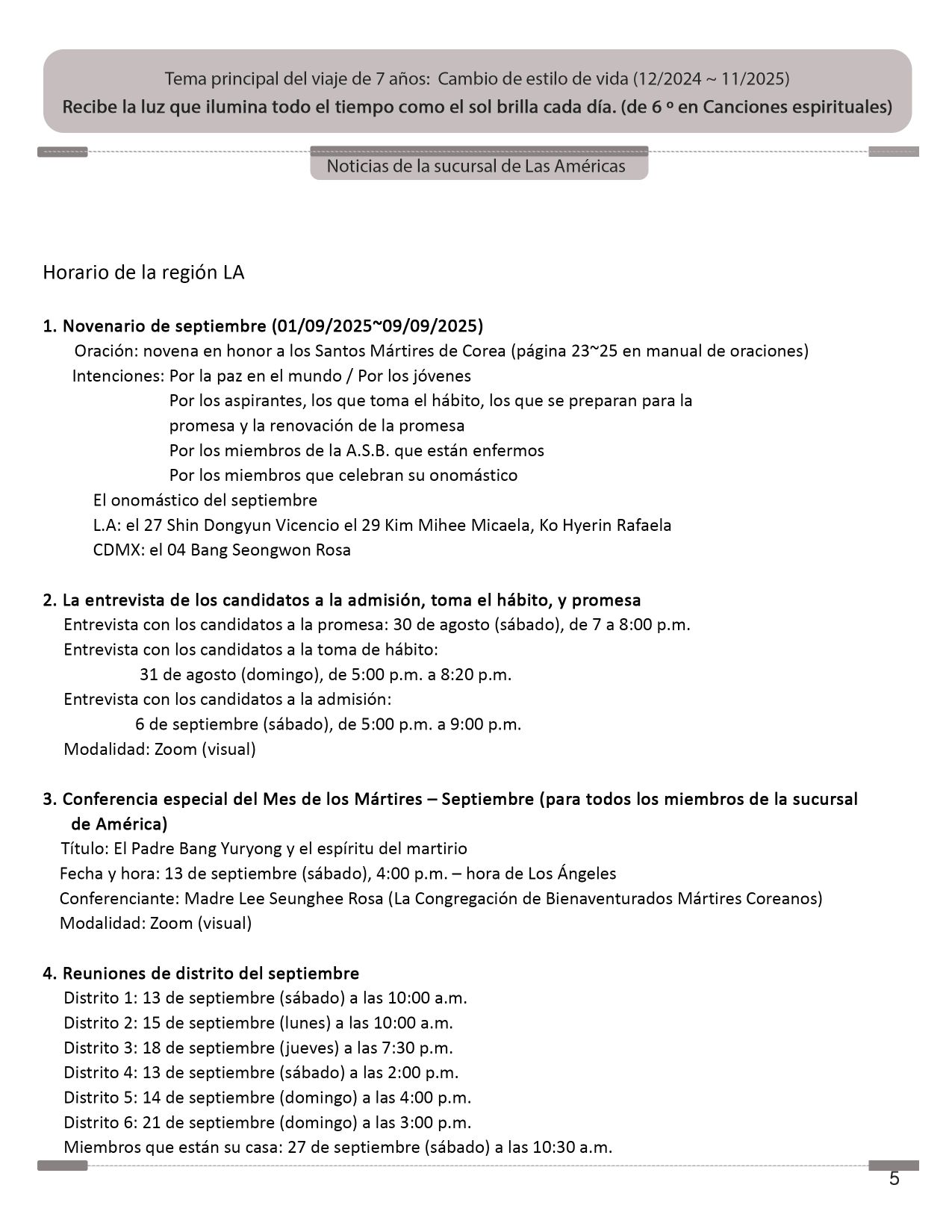 Tema principal del viaje de 7 años: Cambio de estilo de vida (12/2024 ~ 11/2025)
Recibe la luz que ilumina todo el tiempo como el sol brilla cada día. (de 6 º en Canciones espirituales)

Noticias de la sucursal de Las Américas

Horario de la región LA

1. Novenario de septiembre (01/09/2025~09/09/2025)
Oración: novena en honor a los Santos Mártires de Corea (página 23~25 en manual de oraciones)
Intenciones: Por la paz en el mundo / Por los jóvenes
Por los aspirantes, los que toma el hábito, los que se preparan para la promesa y la renovación de la promesa
Por los miembros de la A.S.B. que están enfermos
Por los miembros que celebran su onomástico
El onomástico del septiembre
L.A: el 27 Shin Dongyun Vicencio el 29 Kim Mihee Micaela, Ko Hyerin Rafaela
CDMX: el 04 Bang Seongwon Rosa

2. La entrevista de los candidatos a la admisión, toma el hábito, y promesa
Entrevista con los candidatos a la promesa: 30 de agosto (sábado), de 7 a 8:00 p.m.
Entrevista con los candidatos a la toma de hábito:
31 de agosto (domingo), de 5:00 p.m. a 8:20 p.m.
Entrevista con los candidatos a la admisión:
6 de septiembre (sábado), de 5:00 p.m. a 9:00 p.m.
Modalidad: Zoom (visual)

3. Conferencia especial del Mes de los Mártires – Septiembre (para todos los miembros de la sucursal de América)
Título: El Padre Bang Yuryong y el espíritu del martirio
Fecha y hora: 13 de septiembre (sábado), 4:00 p.m. – hora de Los Ángeles
Conferenciante: Madre Lee Seunghee Rosa (La Congregación de Bienaventurados Mártires Coreanos)
Modalidad: Zoom (visual)

4. Reuniones de distrito del septiembre
Distrito 1: 13 de septiembre (sábado) a las 10:00 a.m.
Distrito 2: 15 de septiembre (lunes) a las 10:00 a.m.
Distrito 3: 18 de septiembre (jueves) a las 7:30 p.m.
Distrito 4: 13 de septiembre (sábado) a las 2:00 p.m.
Distrito 5: 14 de septiembre (domingo) a las 4:00 p.m.
Distrito 6: 21 de septiembre (domingo) a las 3:00 p.m.
Miembros que están su casa: 27 de septiembre (sábado) a las 10:30 a.m.

5